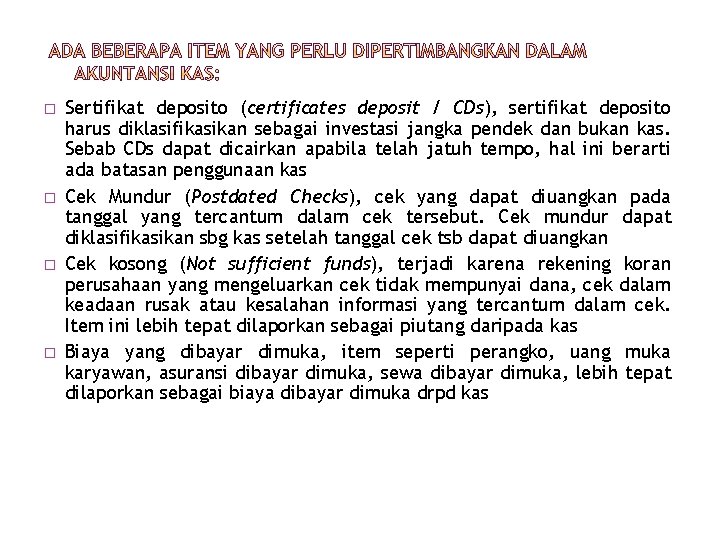 ADA BEBERAPA ITEM YANG PERLU DIPERTIMBANGKAN DALAM AKUNTANSI KAS:

□ Sertifikat deposito (certificates deposit / CDs), sertifikat deposito harus diklasifikasikan sebagai investasi jangka pendek dan bukan kas. Sebab CDs dapat dicairkan apabila telah jatuh tempo, hal ini berarti ada batasan penggunaan kas

□ Cek Mundur (Postdated Checks), cek yang dapat diuangkan pada tanggal yang tercantum dalam cek tersebut. Cek mundur dapat diklasifikasikan sbg kas setelah tanggal cek tsb dapat diuangkan

□ Cek kosong (Not sufficient funds), terjadi karena rekening koran perusahaan yang mengeluarkan cek tidak mempunyai dana, cek dalam keadaan rusak atau kesalahan informasi yang tercantum dalam cek. Item ini lebih tepat dilaporkan sebagai piutang daripada kas

□ Biaya yang dibayar dimuka, item seperti perangko, uang muka karyawan, asuransi dibayar dimuka, sewa dibayar dimuka, lebih tepat dilaporkan sebagai biaya dibayar dimuka drpd kas